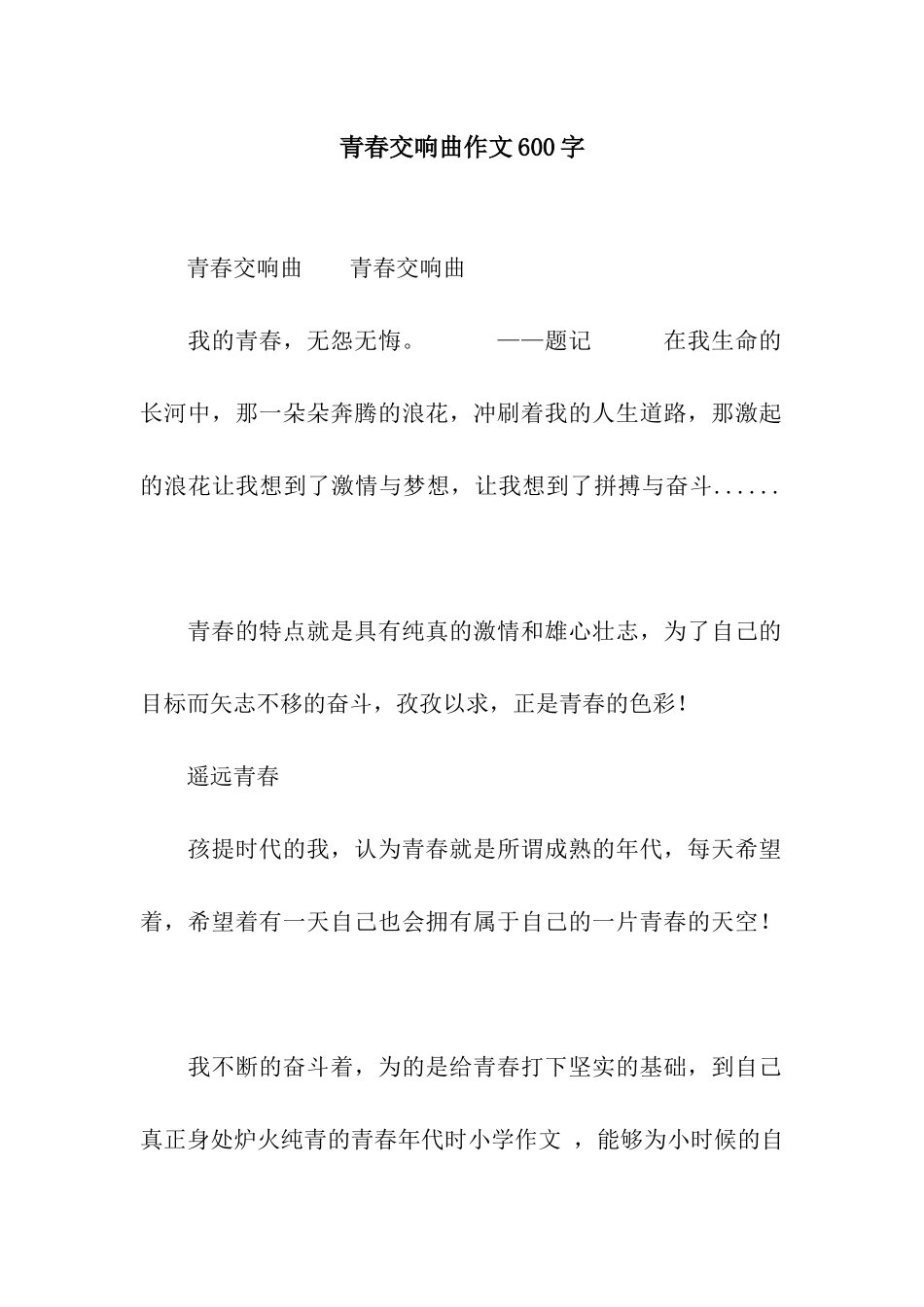 青春交响曲作文600字

青春交响曲　　青春交响曲

我的青春，无怨无悔。　　——题记　　在我生命的长河中，那一朵朵奔腾的浪花，冲刷着我的人生道路，那激起的浪花让我想到了激情与梦想，让我想到了拼搏与奋斗......

青春的特点就是具有纯真的激情和雄心壮志，为了自己的目标而矢志不移的奋斗，孜孜以求，正是青春的色彩！

遥远青春

孩提时代的我，认为青春就是所谓成熟的年代，每天希望着，希望着有一天自己也会拥有属于自己的一片青春的天空！

我不断的奋斗着，为的是给青春打下坚实的基础，到自己真正身处炉火纯青的青春年代时小学作文 ，能够为小时候的自